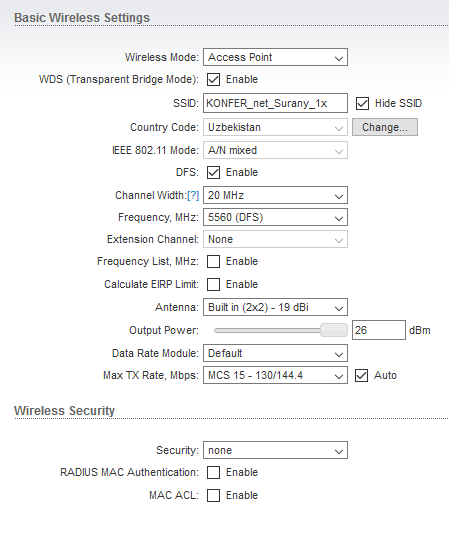 Basic Wireless Settings

Wireless Mode: Access Point
WDS (Transparent Bridge Mode): Enable
SSID: KONFER_net_Surany_1x Hide SSID
Country Code: Uzbekistan Change...
IEEE 802.11 Mode: A/N mixed
DFS: Enable
Channel Width:[?] 20 MHz
Frequency, MHz: 5560 (DFS)
Extension Channel: None
Frequency List, MHz: Enable
Calculate EIRP Limit: Enable
Antenna: Built in (2x2) - 19 dBi
Output Power: 26 dBm
Data Rate Module: Default
Max TX Rate, Mbps: MCS 15 - 130/144.4 Auto

Wireless Security

Security: none
RADIUS MAC Authentication: Enable
MAC ACL: Enable